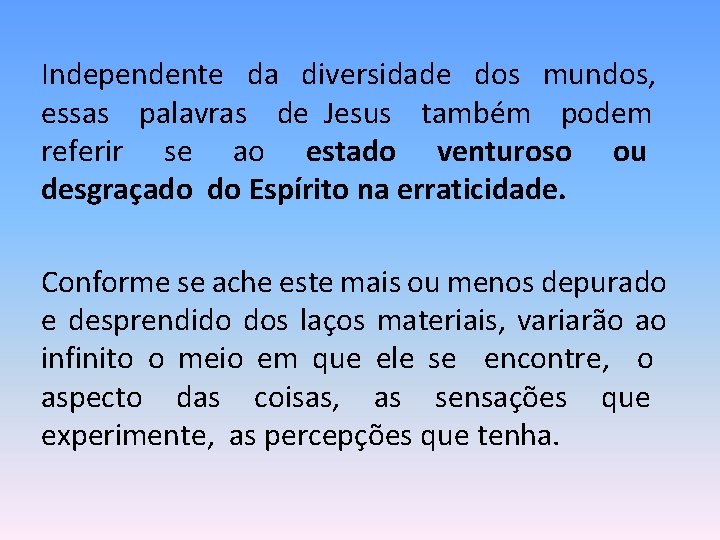 Independente da diversidade dos mundos, essas palavras de Jesus também podem referir se ao estado venturoso ou desgraçado do Espírito na erraticidade.

Conforme se ache este mais ou menos depurado e desprendido dos laços materiais, variarão ao infinito o meio em que ele se encontre, o aspecto das coisas, as sensações que experimente, as percepções que tenha.